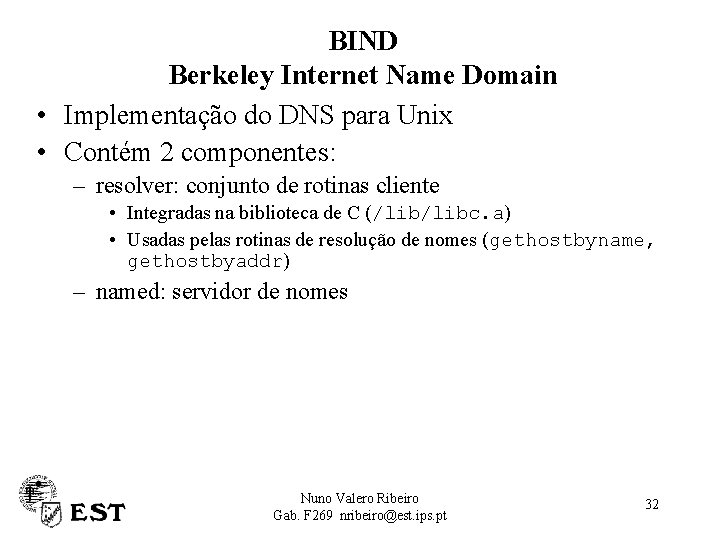 BIND
Berkeley Internet Name Domain

• Implementação do DNS para Unix
• Contém 2 componentes:
– resolver: conjunto de rotinas cliente
• Integradas na biblioteca de C (/lib/libc.a)
• Usadas pelas rotinas de resolução de nomes (gethostbyname, gethostbyaddr)
– named: servidor de nomes

EST

Nuno Valero Ribeiro
Gab. F269 nribeiro@est.ips.pt

32